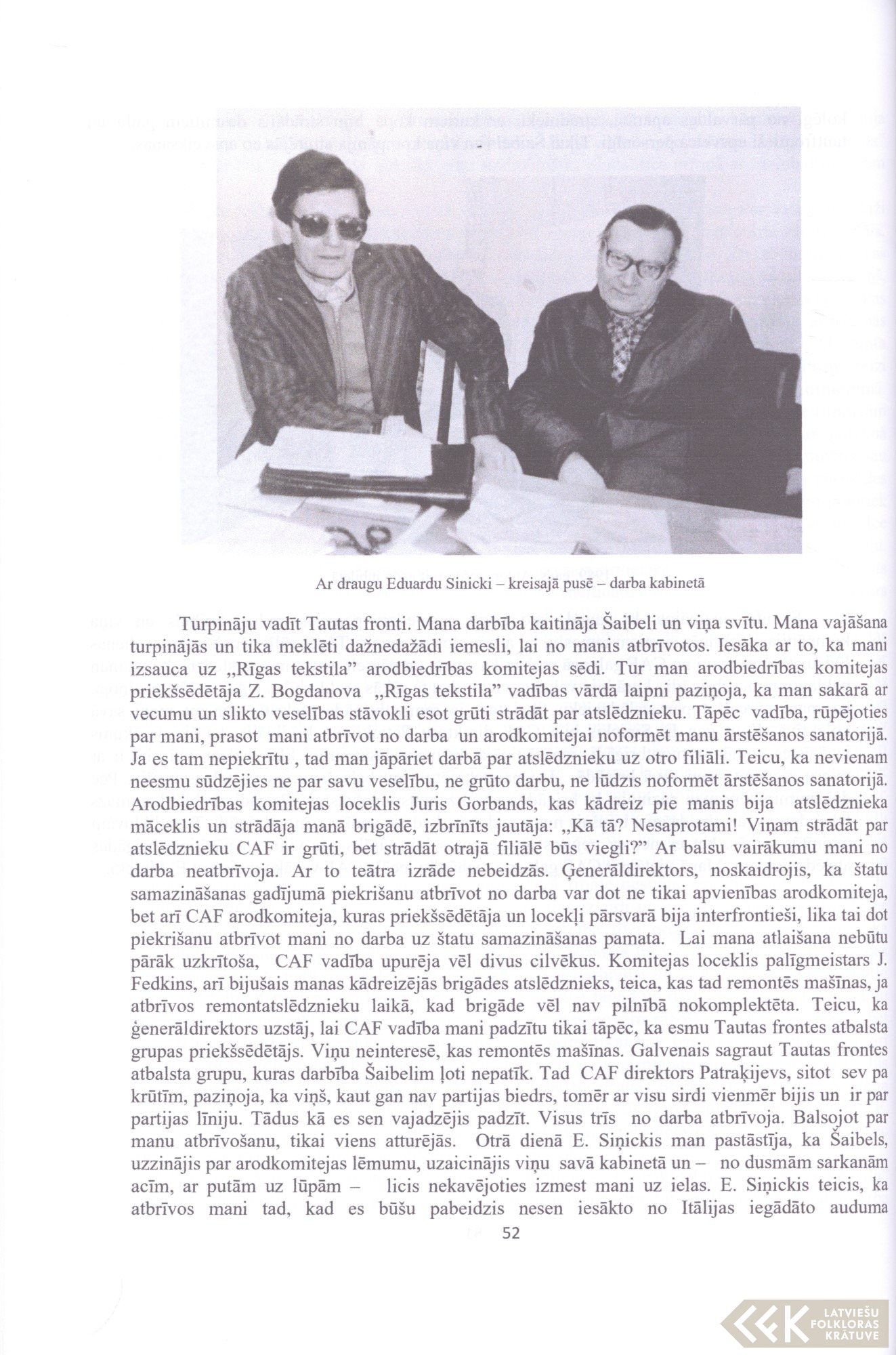 Ar draugu Eduardu Sinicki – kreisajā pusē – darba kabinetā

Turpināju vadīt Tautas fronti. Mana darbība kaitināja Šaibeli un viņa svītu. Mana vajāšana turpinājās un tika meklēti dažnedažādi iemesli, lai no manis atbrīvotos. Iesāka ar to, ka mani izsauca uz „Rīgas tekstila" arodbiedrības komitejas sēdi. Tur man arodbiedrības komitejas priekšsēdētāja Z. Bogdanova „Rīgas tekstila" vadības vārdā laipni paziņoja, ka man sakarā ar vecumu un slikto veselības stāvokli esot grūti strādāt par atslēdznieku. Tāpēc vadība, rūpējoties par mani, prasot mani atbrīvot no darba un arodkomitejai noformēt manu ārstēšanos sanatorijā. Ja es tam nepiekrītu , tad man jāpāriet darbā par atslēdznieku uz otro filiāli. Teicu, ka nevienam neesmu sūdzējies ne par savu veselību, ne grūto darbu, ne lūdzis noformēt ārstēšanos sanatorijā. Arodbiedrības komitejas loceklis Juris Gorbands, kas kādreiz pie manis bija atslēdznieka māceklis un strādāja manā brigādē, izbrīnīts jautāja: „Kā tā? Nesaprotami! Viņam strādāt par atslēdznieku CAF ir grūti, bet strādāt otrajā filiālē būs viegli?" Ar balsu vairākumu mani no darba neatbrīvoja. Ar to teātra izrāde nebeidzās. Ģenerāldirektors, noskaidrojis, ka štatu samazināšanas gadījumā piekrišanu atbrīvot no darba var dot ne tikai apvienības arodkomiteja, bet arī CAF arodkomiteja, kuras priekšsēdētāja un locekļi pārsvarā bija interfrontieši, lika tai dot piekrišanu atbrīvot mani no darba uz štatu samazināšanas pamata. Lai mana atlaišana nebūtu pārāk uzkrītoša, CAF vadība upurēja vēl divus cilvēkus. Komitejas loceklis palīgmeistars J. Fedkins, arī bijušais manas kādreizējās brigādes atslēdznieks, teica, kas tad remontēs mašīnas, ja atbrīvos remontatslēdznieku laikā, kad brigāde vēl nav pilnībā nokomplektēta. Teicu, ka ģenerāldirektors uzstāj, lai CAF vadība mani padzītu tikai tāpēc, ka esmu Tautas frontes atbalsta grupas priekšsēdētājs. Viņu neinteresē, kas remontēs mašīnas. Galvenais sagraut Tautas frontes atbalsta grupu, kuras darbība Šaibelim ļoti nepatīk. Tad CAF direktors Patraķijevs, sitot sev pa krūtīm, paziņoja, ka viņš, kaut gan nav partijas biedrs, tomēr ar visu sirdi vienmēr bijis un ir par partijas līniju. Tādus kā es sen vajadzējis padzīt. Visus trīs no darba atbrīvoja. Balsojot par manu atbrīvošanu, tikai viens atturējās. Otrā dienā E. Siņickis man pastāstīja, ka Šaibels, uzzinājis par arodkomitejas lēmumu, uzaicinājis viņu savā kabinetā un – no dusmām sarkanām acīm, ar putām uz lūpām – licis nekavējoties izmest mani uz ielas. E. Siņickis teicis, ka atbrīvos mani tad, kad es būšu pabeidzis nesen iesākto no Itālijas iegādāto auduma

52

LATVIEŠU FOLKLORAS KRĀTUVE